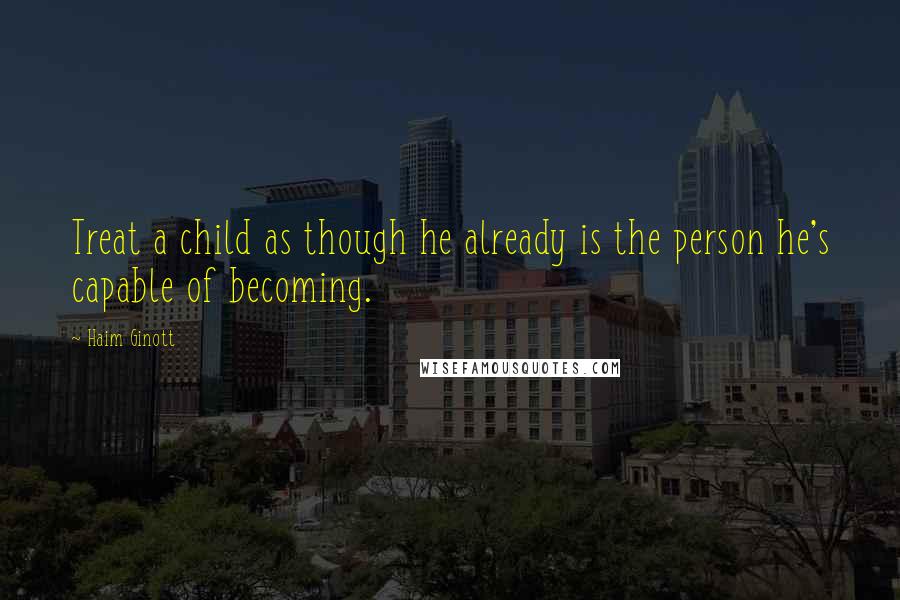 Treat a child as though he already is the person he's capable of becoming.

~ Haim Ginott

WISEFAMOUSQUOTES.COM